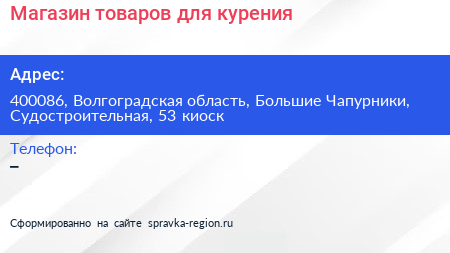 Магазин товаров для курения

Адрес:

400086, Волгоградская область, Большие Чапурники, Судостроительная, 53 киоск

Телефон:

–

Сформированно на сайте spravka-region.ru